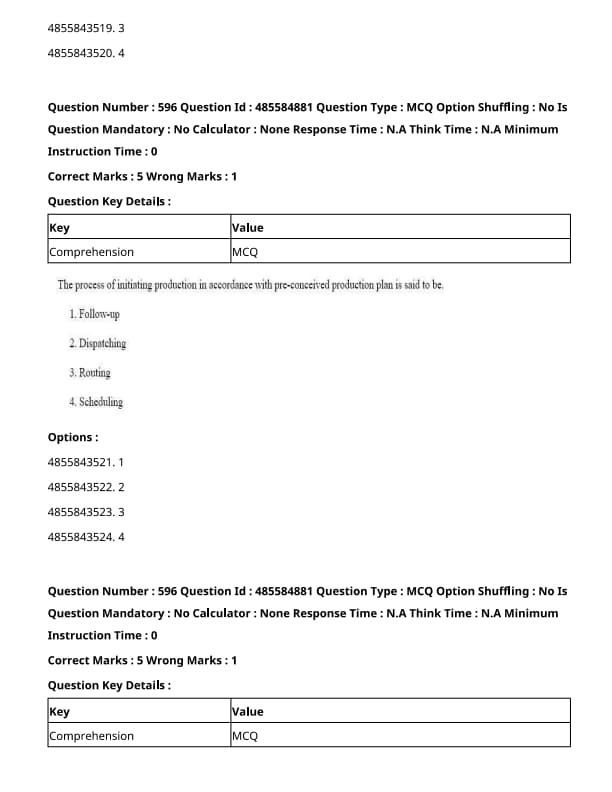 4855843519. 3

4855843520. 4

Question Number : 596 Question Id : 485584881 Question Type : MCQ Option Shuffling : No Is Question Mandatory : No Calculator : None Response Time : N.A Think Time : N.A Minimum Instruction Time : 0

Correct Marks : 5 Wrong Marks : 1

Question Key Details :

| Key | Value |
|---|---|
| Comprehension | MCQ |

The process of initiating production in accordance with pre-conceived production plan is said to be.

1. Follow-up

2. Dispatching

3. Routing

4. Scheduling

Options :

4855843521. 1

4855843522. 2

4855843523. 3

4855843524. 4

Question Number : 596 Question Id : 485584881 Question Type : MCQ Option Shuffling : No Is Question Mandatory : No Calculator : None Response Time : N.A Think Time : N.A Minimum Instruction Time : 0

Correct Marks : 5 Wrong Marks : 1

Question Key Details :

| Key | Value |
|---|---|
| Comprehension | MCQ |